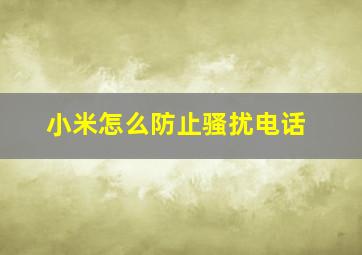 小米怎么防止骚扰电话